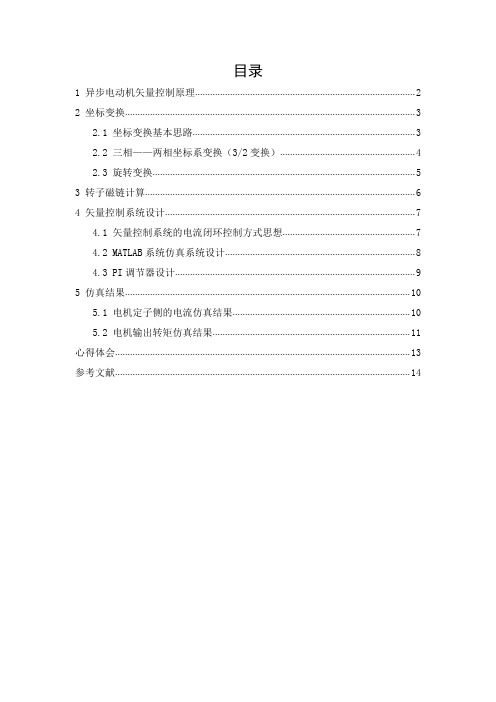 目录

1 异步电动机矢量控制原理......2

2 坐标变换......3

2.1 坐标变换基本思路......3

2.2 三相——两相坐标系变换（3/2 变换）......4

2.3 旋转变换......5

3 转子磁链计算......6

4 矢量控制系统设计......7

4.1 矢量控制系统的电流闭环控制方式思想......7

4.2 MATLAB 系统仿真系统设计......8

4.3 PI 调节器设计......9

5 仿真结果......10

5.1 电机定子侧的电流仿真结果......10

5.2 电机输出转矩仿真结果......11

心得体会......13

参考文献......14